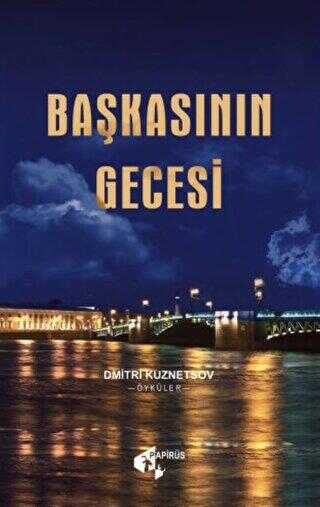 BAŞKASININ GECESİ

DMİTRİ KUZNETSOV
—ÖYKÜLER—

PAPİRÜS